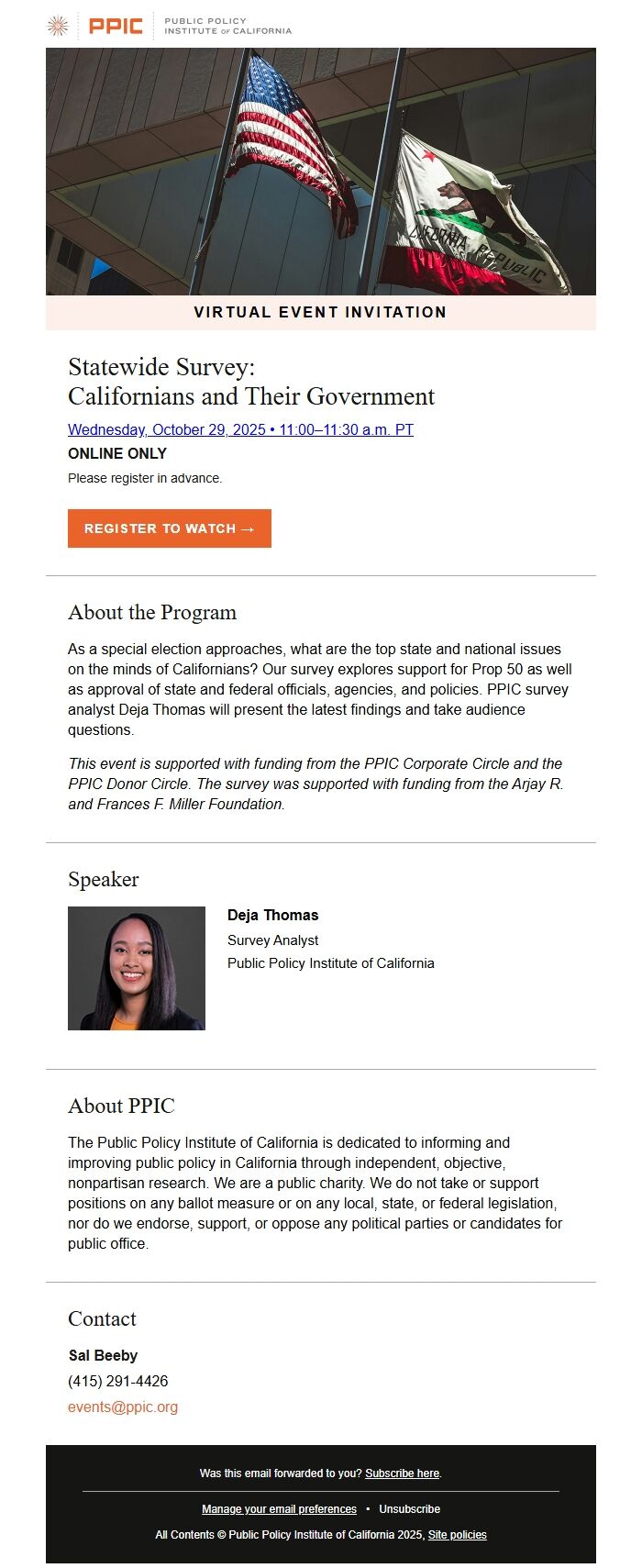 PPIC PUBLIC POLICY INSTITUTE OF CALIFORNIA

CALIFORNIA REPUBLIC

VIRTUAL EVENT INVITATION

Statewide Survey:
Californians and Their Government

Wednesday, October 29, 2025 • 11:00–11:30 a.m. PT

ONLINE ONLY

Please register in advance.

REGISTER TO WATCH →

About the Program

As a special election approaches, what are the top state and national issues on the minds of Californians? Our survey explores support for Prop 50 as well as approval of state and federal officials, agencies, and policies. PPIC survey analyst Deja Thomas will present the latest findings and take audience questions.

This event is supported with funding from the PPIC Corporate Circle and the PPIC Donor Circle. The survey was supported with funding from the Arjay R. and Frances F. Miller Foundation.

Speaker

Deja Thomas
Survey Analyst
Public Policy Institute of California

About PPIC

The Public Policy Institute of California is dedicated to informing and improving public policy in California through independent, objective, nonpartisan research. We are a public charity. We do not take or support positions on any ballot measure or on any local, state, or federal legislation, nor do we endorse, support, or oppose any political parties or candidates for public office.

Contact

Sal Beeby
(415) 291-4426
events@ppic.org

Was this email forwarded to you? Subscribe here.

Manage your email preferences • Unsubscribe

All Contents © Public Policy Institute of California 2025, Site policies